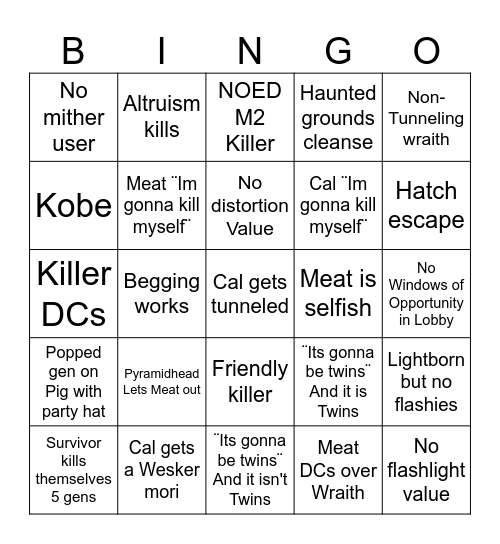 | B | I | N | G | O |
|---|---|---|---|---|
| No mither user | Altruism kills | NOED M2 Killer | Haunted grounds cleanse | Non-Tunneling wraith |
| Kobe | Meat ¨Im gonna kill myself¨ | No distortion Value | Cal ¨Im gonna kill myself¨ | Hatch escape |
| Killer DCs | Begging works | Cal gets tunneled | Meat is selfish | No Windows of Opportunity in Lobby |
| Popped gen on Pig with party hat | Pyramidhead Lets Meat out | Friendly killer | ¨Its gonna be twins¨ And it is Twins | Lightborn but no flashies |
| Survivor kills themselves 5 gens | Cal gets a Wesker mori | ¨Its gonna be twins¨ And it isn't Twins | Meat DCs over Wraith | No flashlight value |